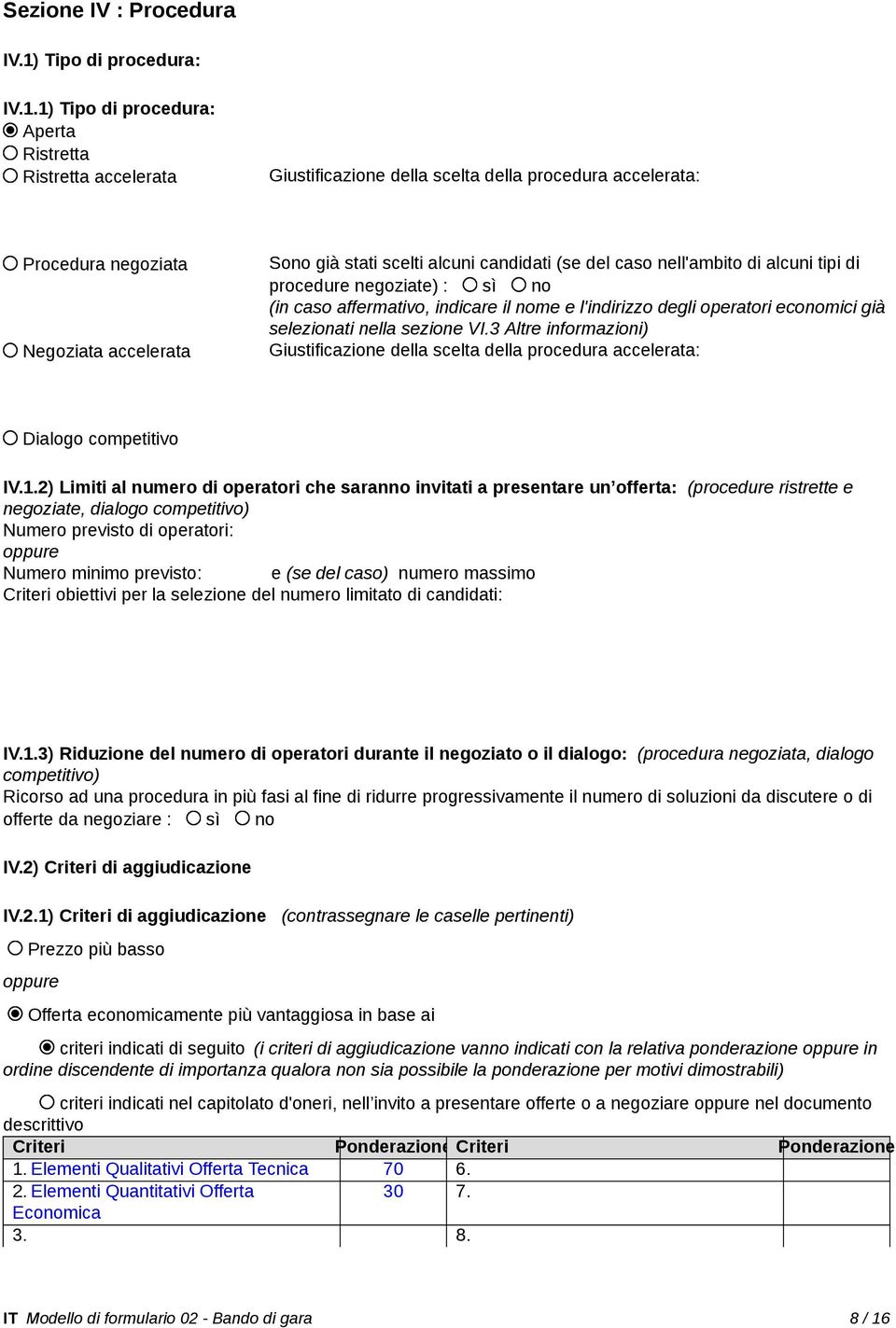 Sezione IV : Procedura

IV.1) Tipo di procedura:

IV.1.1) Tipo di procedura:
Aperta
Ristretta
Ristretta accelerata

Giustificazione della scelta della procedura accelerata:

Procedura negoziata

Sono già stati scelti alcuni candidati (se del caso nell'ambito di alcuni tipi di procedure negoziate) : sì no
(in caso affermativo, indicare il nome e l'indirizzo degli operatori economici già selezionati nella sezione VI.3 Altre informazioni)

Negoziata accelerata

Giustificazione della scelta della procedura accelerata:

Dialogo competitivo

IV.1.2) Limiti al numero di operatori che saranno invitati a presentare un'offerta: (procedure ristrette e negoziate, dialogo competitivo)
Numero previsto di operatori:
oppure
Numero minimo previsto: e (se del caso) numero massimo
Criteri obiettivi per la selezione del numero limitato di candidati:

IV.1.3) Riduzione del numero di operatori durante il negoziato o il dialogo: (procedura negoziata, dialogo competitivo)
Ricorso ad una procedura in più fasi al fine di ridurre progressivamente il numero di soluzioni da discutere o di offerte da negoziare : sì no

IV.2) Criteri di aggiudicazione

IV.2.1) Criteri di aggiudicazione (contrassegnare le caselle pertinenti)

Prezzo più basso

oppure

Offerta economicamente più vantaggiosa in base ai

criteri indicati di seguito (i criteri di aggiudicazione vanno indicati con la relativa ponderazione oppure in ordine discendente di importanza qualora non sia possibile la ponderazione per motivi dimostrabili)

criteri indicati nel capitolato d'oneri, nell'invito a presentare offerte o a negoziare oppure nel documento descrittivo

| Criteri | Ponderazione | Criteri | Ponderazione |
|---|---|---|---|
| 1. Elementi Qualitativi Offerta Tecnica | 70 | 6. | |
| 2. Elementi Quantitativi Offerta Economica | 30 | 7. | |
| 3. | | 8. | |

IT Modello di formulario 02 - Bando di gara 8 / 16